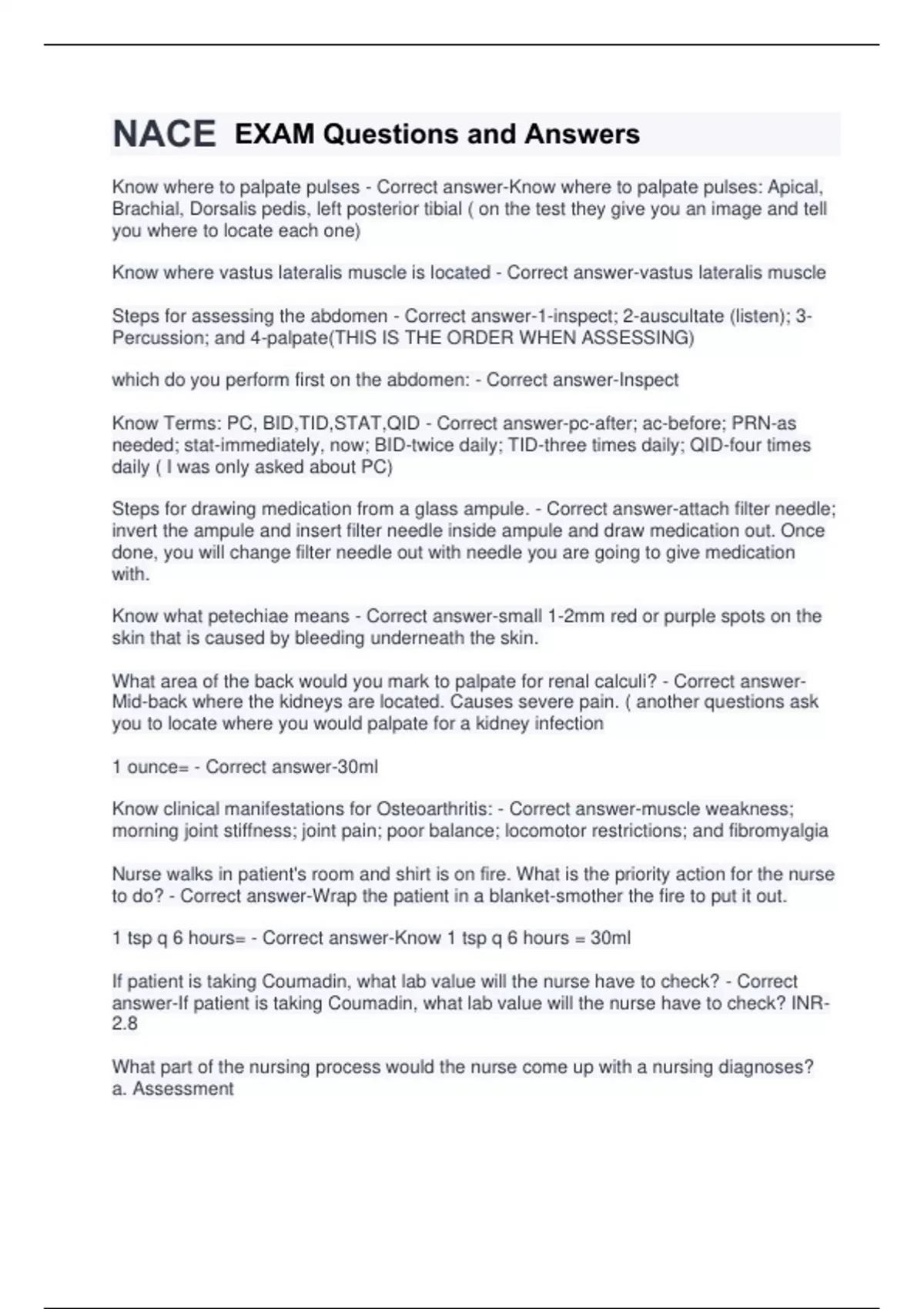 NACE EXAM Questions and Answers

Know where to palpate pulses - Correct answer-Know where to palpate pulses: Apical, Brachial, Dorsalis pedis, left posterior tibial ( on the test they give you an image and tell you where to locate each one)

Know where vastus lateralis muscle is located - Correct answer-vastus lateralis muscle

Steps for assessing the abdomen - Correct answer-1-inspect; 2-auscultate (listen); 3-Percussion; and 4-palpate(THIS IS THE ORDER WHEN ASSESSING)

which do you perform first on the abdomen: - Correct answer-Inspect

Know Terms: PC, BID,TID,STAT,QID - Correct answer-pc-after; ac-before; PRN-as needed; stat-immediately, now; BID-twice daily; TID-three times daily; QID-four times daily ( I was only asked about PC)

Steps for drawing medication from a glass ampule. - Correct answer-attach filter needle; invert the ampule and insert filter needle inside ampule and draw medication out. Once done, you will change filter needle out with needle you are going to give medication with.

Know what petechiae means - Correct answer-small 1-2mm red or purple spots on the skin that is caused by bleeding underneath the skin.

What area of the back would you mark to palpate for renal calculi? - Correct answer-Mid-back where the kidneys are located. Causes severe pain. ( another questions ask you to locate where you would palpate for a kidney infection

1 ounce= - Correct answer-30ml

Know clinical manifestations for Osteoarthritis: - Correct answer-muscle weakness; morning joint stiffness; joint pain; poor balance; locomotor restrictions; and fibromyalgia

Nurse walks in patient's room and shirt is on fire. What is the priority action for the nurse to do? - Correct answer-Wrap the patient in a blanket-smother the fire to put it out.

1 tsp q 6 hours= - Correct answer-Know 1 tsp q 6 hours = 30ml

If patient is taking Coumadin, what lab value will the nurse have to check? - Correct answer-If patient is taking Coumadin, what lab value will the nurse have to check? INR-2.8

What part of the nursing process would the nurse come up with a nursing diagnoses?
a. Assessment